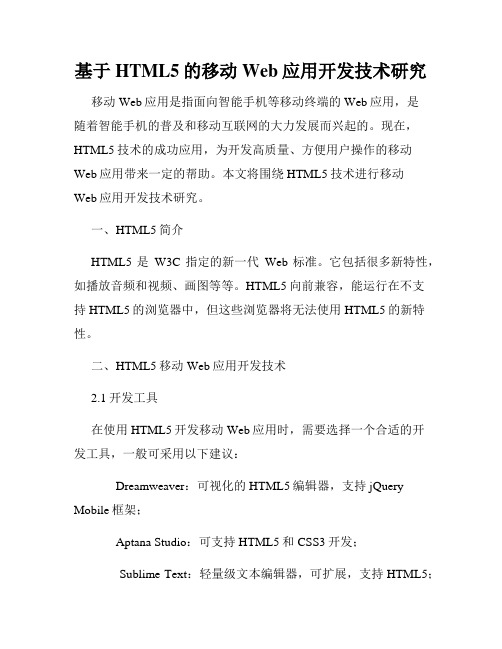 基于 HTML5 的移动 Web 应用开发技术研究

移动 Web 应用是指面向智能手机等移动终端的 Web 应用，是随着智能手机的普及和移动互联网的大力发展而兴起的。现在，HTML5 技术的成功应用，为开发高质量、方便用户操作的移动 Web 应用带来一定的帮助。本文将围绕 HTML5 技术进行移动 Web 应用开发技术研究。

一、HTML5 简介

HTML5 是 W3C 指定的新一代 Web 标准。它包括很多新特性，如播放音频和视频、画图等等。HTML5 向前兼容，能运行在不支持 HTML5 的浏览器中，但这些浏览器将无法使用 HTML5 的新特性。

二、HTML5 移动 Web 应用开发技术

2.1 开发工具

在使用 HTML5 开发移动 Web 应用时，需要选择一个合适的开发工具，一般可采用以下建议：

Dreamweaver：可视化的 HTML5 编辑器，支持 jQuery Mobile 框架；

Aptana Studio：可支持 HTML5 和 CSS3 开发；

Sublime Text：轻量级文本编辑器，可扩展，支持 HTML5；